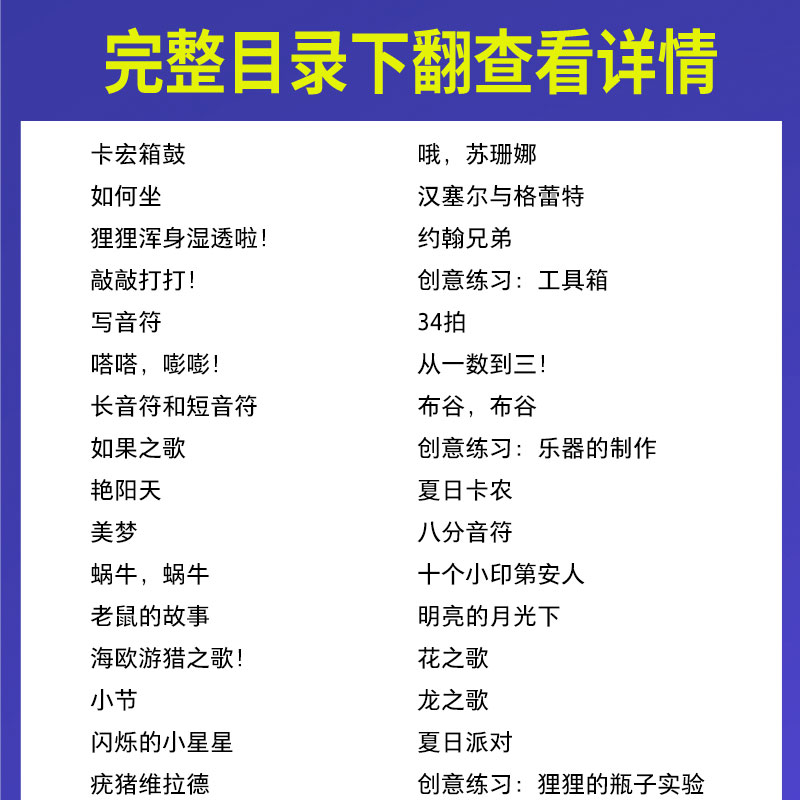 完整目录下翻查看详情

卡宏箱鼓
如何坐
狸狸浑身湿透啦!
敲敲打打!
写音符
嗒嗒，嘭嘭!
长音符和短音符
如果之歌
艳阳天
美梦
蜗牛，蜗牛
老鼠的故事
海欧游猎之歌!
小节
闪烁的小星星
疣猪维拉德

哦，苏珊娜
汉塞尔与格蕾特
约翰兄弟
创意练习：工具箱
34拍
从一数到三!
布谷，布谷
创意练习：乐器的制作
夏日卡农
八分音符
十个小印第安人
明亮的月光下
花之歌
龙之歌
夏日派对
创意练习：狸狸的瓶子实验